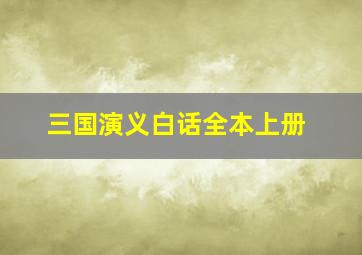 三国演义白话全本上册